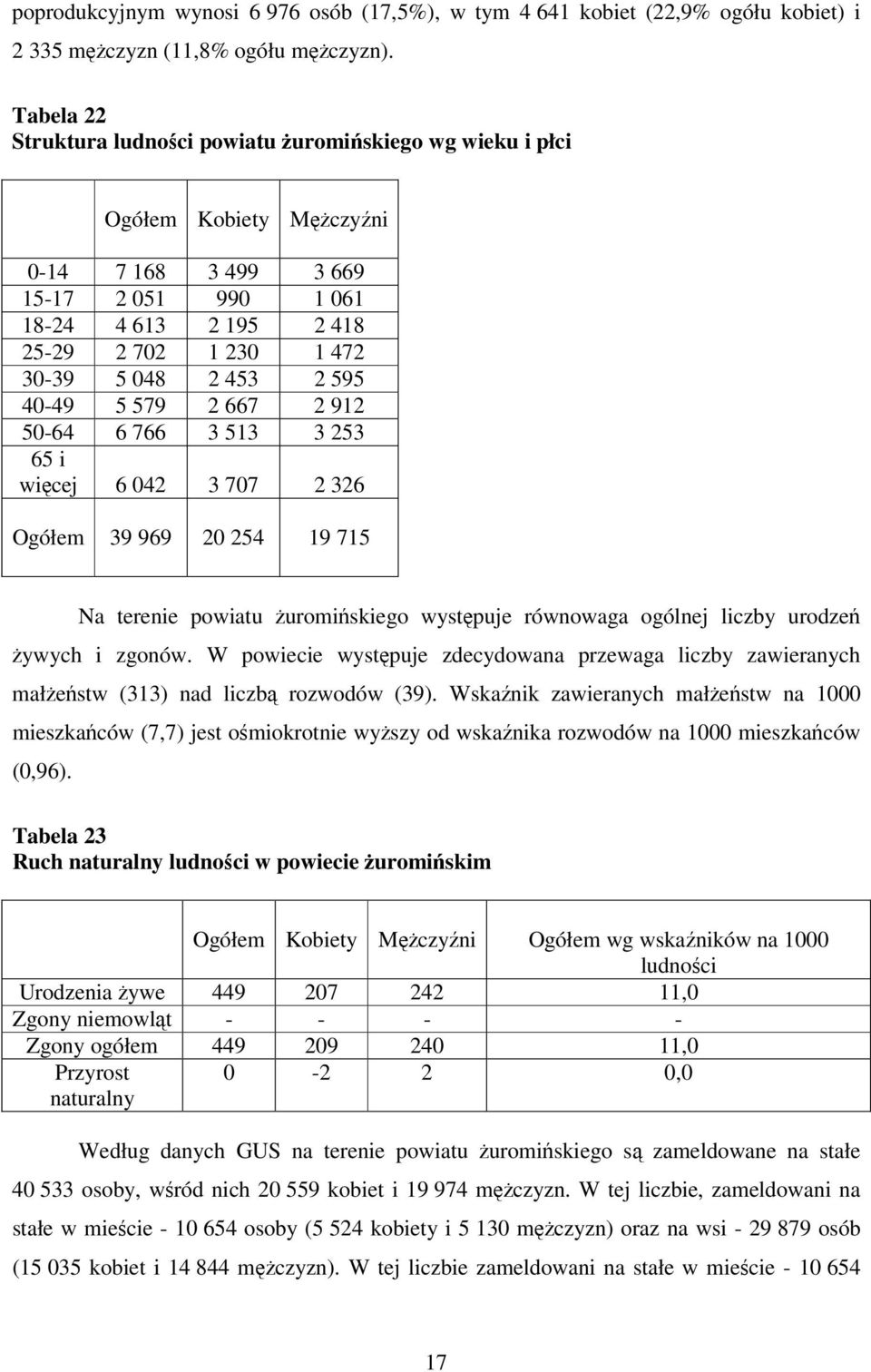 poprodukcyjnym wynosi 6 976 osób (17,5%), w tym 4 641 kobiet (22,9% ogółu kobiet) i 2 335 mężczyzn (11,8% ogółu mężczyzn).

Tabela 22
Struktura ludności powiatu żuromińskiego wg wieku i płci

| | Ogółem | Kobiety | Mężczyźni |
|---|---|---|---|
| 0-14 | 7 168 | 3 499 | 3 669 |
| 15-17 | 2 051 | 990 | 1 061 |
| 18-24 | 4 613 | 2 195 | 2 418 |
| 25-29 | 2 702 | 1 230 | 1 472 |
| 30-39 | 5 048 | 2 453 | 2 595 |
| 40-49 | 5 579 | 2 667 | 2 912 |
| 50-64 | 6 766 | 3 513 | 3 253 |
| 65 i więcej | 6 042 | 3 707 | 2 326 |
| Ogółem | 39 969 | 20 254 | 19 715 |

Na terenie powiatu żuromińskiego występuje równowaga ogólnej liczby urodzeń żywych i zgonów. W powiecie występuje zdecydowana przewaga liczby zawieranych małżeństw (313) nad liczbą rozwodów (39). Wskaźnik zawieranych małżeństw na 1000 mieszkańców (7,7) jest ośmiokrotnie wyższy od wskaźnika rozwodów na 1000 mieszkańców (0,96).

Tabela 23
Ruch naturalny ludności w powiecie żuromińskim

| | Ogółem | Kobiety | Mężczyźni | Ogółem wg wskaźników na 1000 ludności |
|---|---|---|---|---|
| Urodzenia żywe | 449 | 207 | 242 | 11,0 |
| Zgony niemowląt | - | - | - | - |
| Zgony ogółem | 449 | 209 | 240 | 11,0 |
| Przyrost naturalny | 0 | -2 | 2 | 0,0 |

Według danych GUS na terenie powiatu żuromińskiego są zameldowane na stałe 40 533 osoby, wśród nich 20 559 kobiet i 19 974 mężczyzn. W tej liczbie, zameldowani na stałe w mieście - 10 654 osoby (5 524 kobiety i 5 130 mężczyzn) oraz na wsi - 29 879 osób (15 035 kobiet i 14 844 mężczyzn). W tej liczbie zameldowani na stałe w mieście - 10 654

17